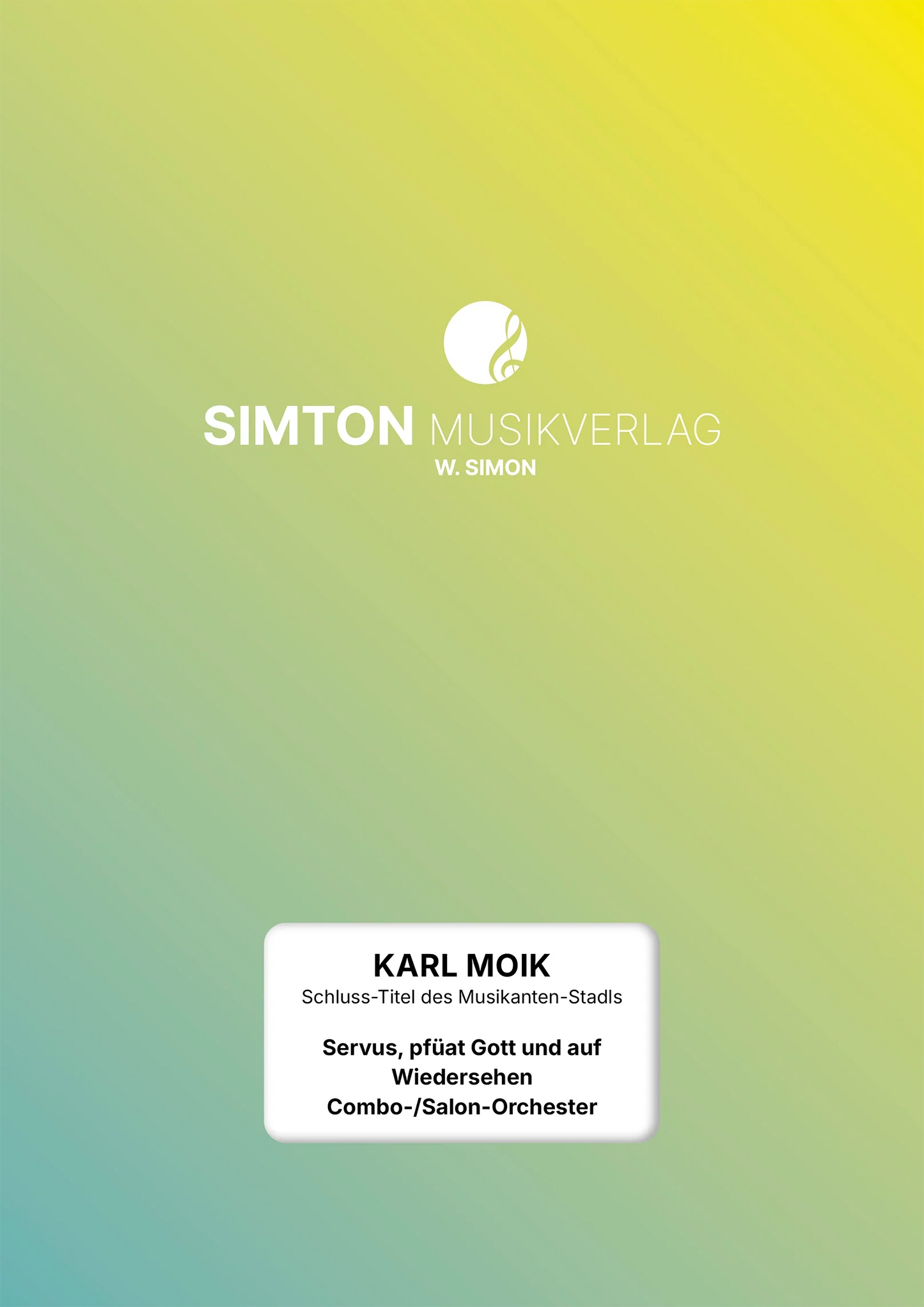 SIMTON MUSIKVERLAG
W. SIMON

KARL MOIK
Schluss-Titel des Musikanten-Stadls

Servus, pfüat Gott und auf Wiedersehen
Combo-/Salon-Orchester